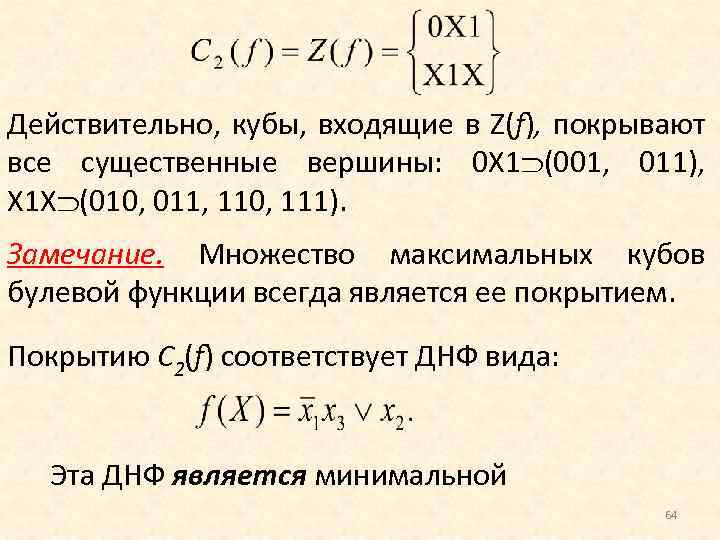 $C_2(f) = Z(f) = \begin{Bmatrix} 0X1 \\ X1X \end{Bmatrix}$

Действительно, кубы, входящие в Z(f), покрывают все существенные вершины: 0X1$\supset$(001, 011), X1X$\supset$(010, 011, 110, 111).

Замечание. Множество максимальных кубов булевой функции всегда является ее покрытием.

Покрытию $C_2(f)$ соответствует ДНФ вида:

$f(X) = \bar{x}_1 x_3 \vee x_2.$

Эта ДНФ является минимальной

64